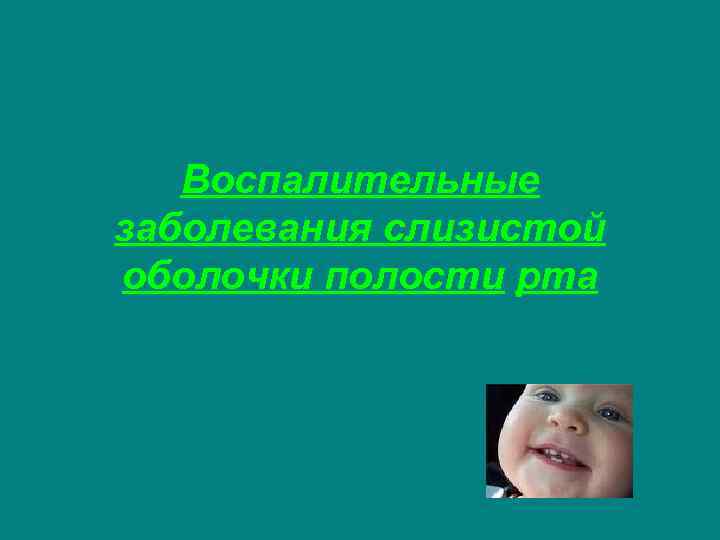 Воспалительные заболевания слизистой оболочки полости рта